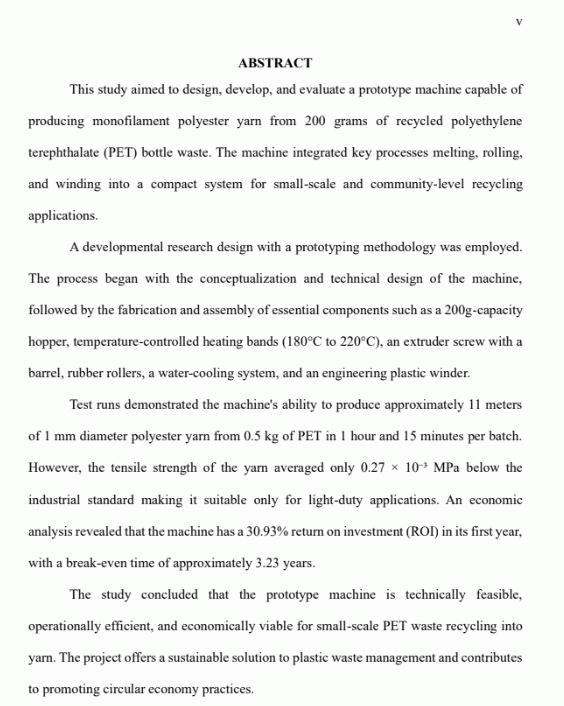 v

ABSTRACT

This study aimed to design, develop, and evaluate a prototype machine capable of producing monofilament polyester yarn from 200 grams of recycled polyethylene terephthalate (PET) bottle waste. The machine integrated key processes melting, rolling, and winding into a compact system for small-scale and community-level recycling applications.

A developmental research design with a prototyping methodology was employed. The process began with the conceptualization and technical design of the machine, followed by the fabrication and assembly of essential components such as a 200g-capacity hopper, temperature-controlled heating bands (180°C to 220°C), an extruder screw with a barrel, rubber rollers, a water-cooling system, and an engineering plastic winder.

Test runs demonstrated the machine's ability to produce approximately 11 meters of 1 mm diameter polyester yarn from 0.5 kg of PET in 1 hour and 15 minutes per batch. However, the tensile strength of the yarn averaged only $0.27 \times 10^{-3}$ MPa below the industrial standard making it suitable only for light-duty applications. An economic analysis revealed that the machine has a 30.93% return on investment (ROI) in its first year, with a break-even time of approximately 3.23 years.

The study concluded that the prototype machine is technically feasible, operationally efficient, and economically viable for small-scale PET waste recycling into yarn. The project offers a sustainable solution to plastic waste management and contributes to promoting circular economy practices.